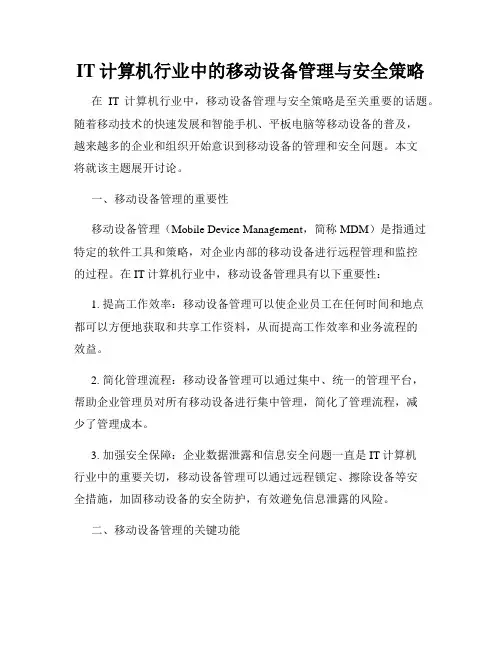 IT 计算机行业中的移动设备管理与安全策略

在 IT 计算机行业中，移动设备管理与安全策略是至关重要的话题。随着移动技术的快速发展和智能手机、平板电脑等移动设备的普及，越来越多的企业和组织开始意识到移动设备的管理和安全问题。本文将就该主题展开讨论。

一、移动设备管理的重要性

移动设备管理（Mobile Device Management，简称 MDM）是指通过特定的软件工具和策略，对企业内部的移动设备进行远程管理和监控的过程。在 IT 计算机行业中，移动设备管理具有以下重要性：

1. 提高工作效率：移动设备管理可以使企业员工在任何时间和地点都可以方便地获取和共享工作资料，从而提高工作效率和业务流程的效益。

2. 简化管理流程：移动设备管理可以通过集中、统一的管理平台，帮助企业管理员对所有移动设备进行集中管理，简化了管理流程，减少了管理成本。

3. 加强安全保障：企业数据泄露和信息安全问题一直是 IT 计算机行业中的重要关切，移动设备管理可以通过远程锁定、擦除设备等安全措施，加固移动设备的安全防护，有效避免信息泄露的风险。

二、移动设备管理的关键功能